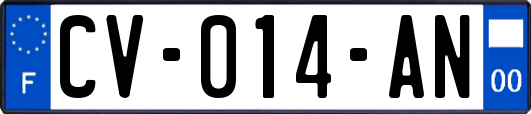 F
CV-014-AN
00